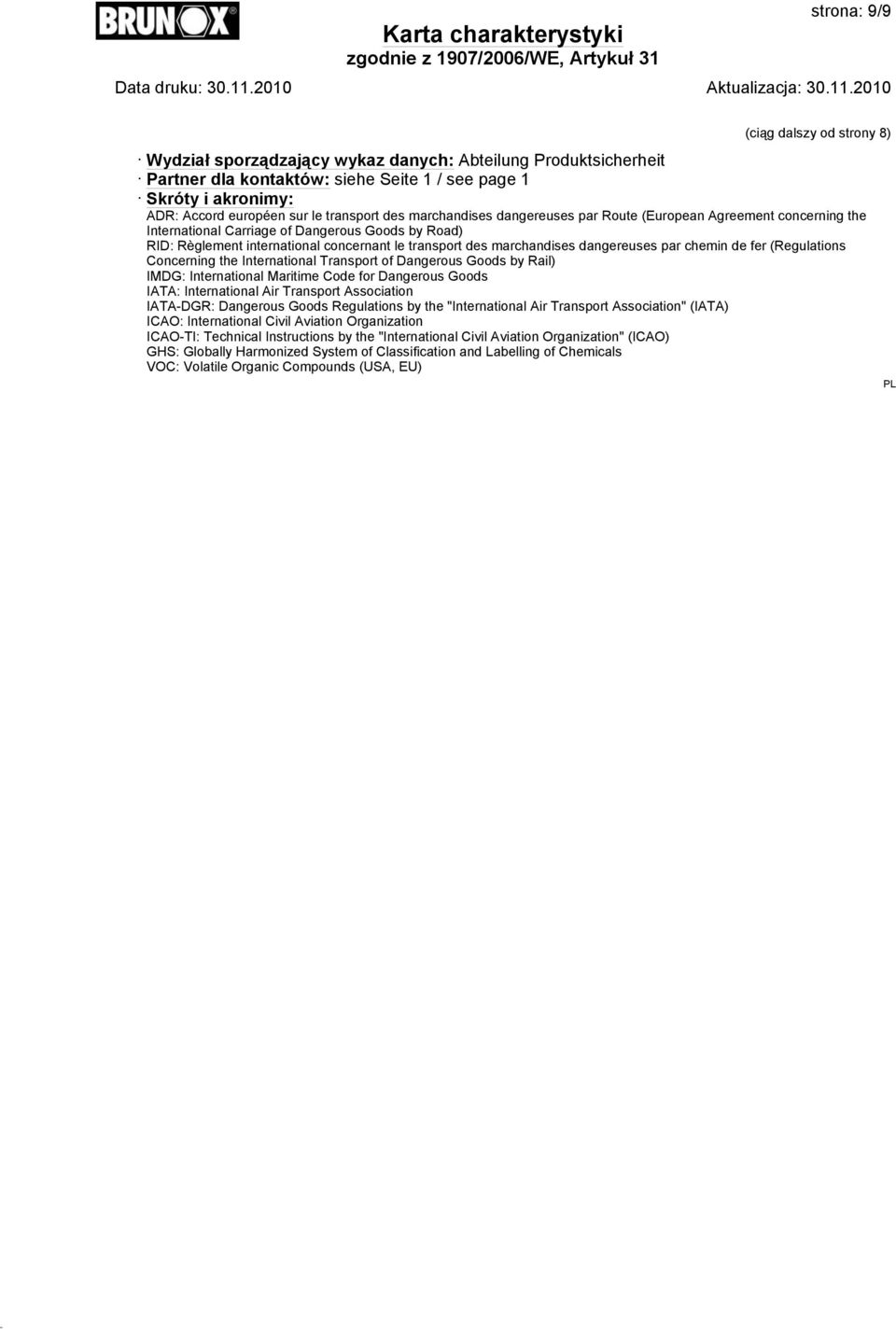 BRUNOX

strona: 9/9

Karta charakterystyki
zgodnie z 1907/2006/WE, Artykuł 31

Data druku: 30.11.2010 Aktualizacja: 30.11.2010

(ciąg dalszy od strony 8)

· Wydział sporządzający wykaz danych: Abteilung Produktsicherheit
· Partner dla kontaktów: siehe Seite 1 / see page 1
· Skróty i akronimy:
ADR: Accord européen sur le transport des marchandises dangereuses par Route (European Agreement concerning the International Carriage of Dangerous Goods by Road)
RID: Règlement international concernant le transport des marchandises dangereuses par chemin de fer (Regulations Concerning the International Transport of Dangerous Goods by Rail)
IMDG: International Maritime Code for Dangerous Goods
IATA: International Air Transport Association
IATA-DGR: Dangerous Goods Regulations by the "International Air Transport Association" (IATA)
ICAO: International Civil Aviation Organization
ICAO-TI: Technical Instructions by the "International Civil Aviation Organization" (ICAO)
GHS: Globally Harmonized System of Classification and Labelling of Chemicals
VOC: Volatile Organic Compounds (USA, EU)

PL